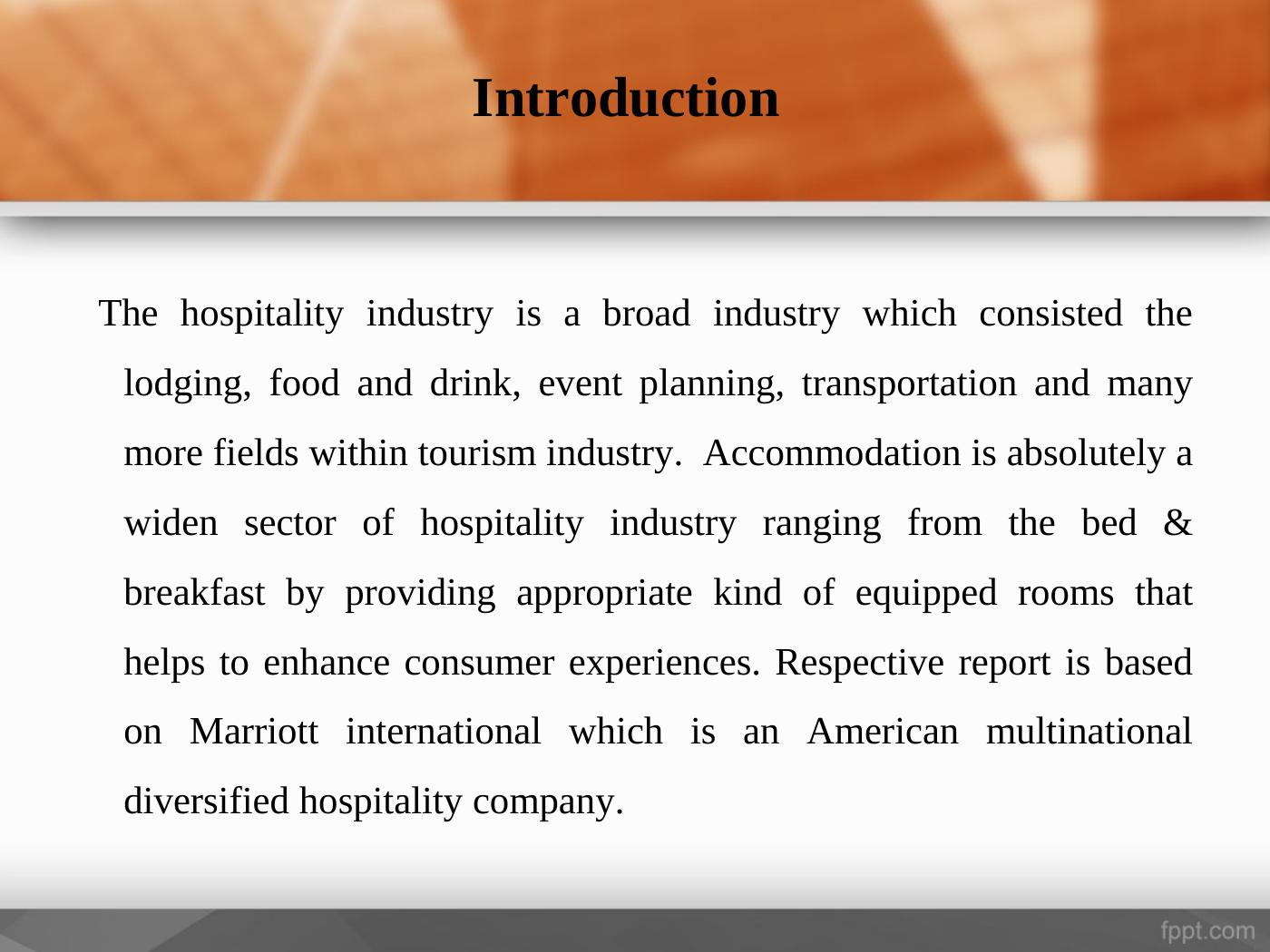 Introduction

The hospitality industry is a broad industry which consisted the lodging, food and drink, event planning, transportation and many more fields within tourism industry.  Accommodation is absolutely a widen sector of hospitality industry ranging from the bed & breakfast by providing appropriate kind of equipped rooms that helps to enhance consumer experiences. Respective report is based on Marriott international which is an American multinational diversified hospitality company.

fppt.com